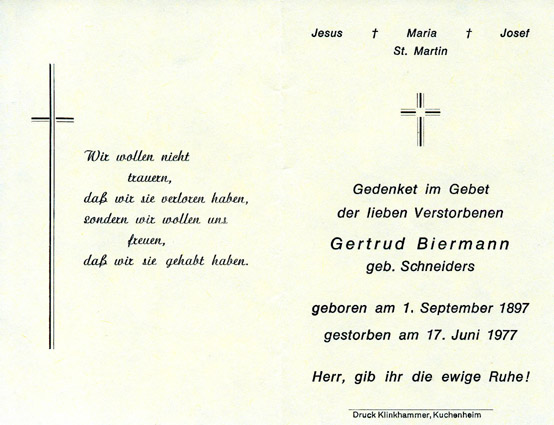 Wir wollen nicht trauern, daß wir sie verloren haben, sondern wir wollen uns freuen, daß wir sie gehabt haben.

Jesus † Maria † Josef
St. Martin

Gedenket im Gebet
der lieben Verstorbenen

Gertrud Biermann
geb. Schneiders

geboren am 1. September 1897
gestorben am 17. Juni 1977

Herr, gib ihr die ewige Ruhe!

Druck Klinkhammer, Kuchenheim